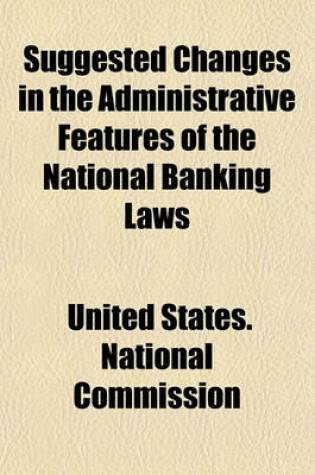 Suggested Changes in the Administrative Features of the National Banking Laws

United States. National Commission